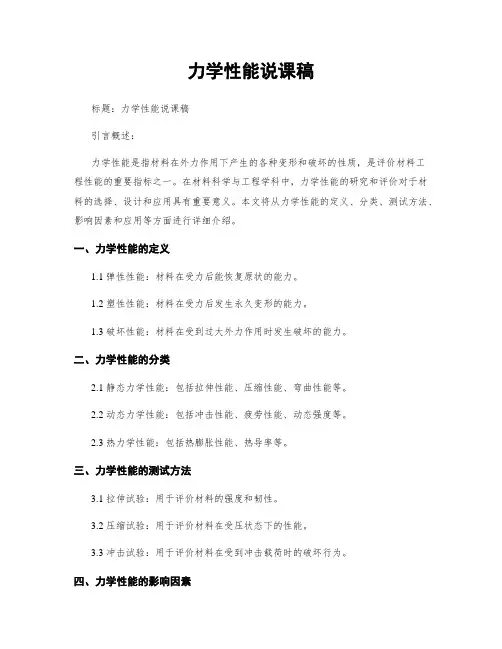 力学性能说课稿

标题：力学性能说课稿

引言概述：

力学性能是指材料在外力作用下产生的各种变形和破坏的性质，是评价材料工程性能的重要指标之一。在材料科学与工程学科中，力学性能的研究和评价对于材料的选择、设计和应用具有重要意义。本文将从力学性能的定义、分类、测试方法、影响因素和应用等方面进行详细介绍。

一、力学性能的定义

1.1 弹性性能：材料在受力后能恢复原状的能力。

1.2 塑性性能：材料在受力后发生永久变形的能力。

1.3 破坏性能：材料在受到过大外力作用时发生破坏的能力。

二、力学性能的分类

2.1 静态力学性能：包括拉伸性能、压缩性能、弯曲性能等。

2.2 动态力学性能：包括冲击性能、疲劳性能、动态强度等。

2.3 热力学性能：包括热膨胀性能、热导率等。

三、力学性能的测试方法

3.1 拉伸试验：用于评价材料的强度和韧性。

3.2 压缩试验：用于评价材料在受压状态下的性能。

3.3 冲击试验：用于评价材料在受到冲击载荷时的破坏行为。

四、力学性能的影响因素